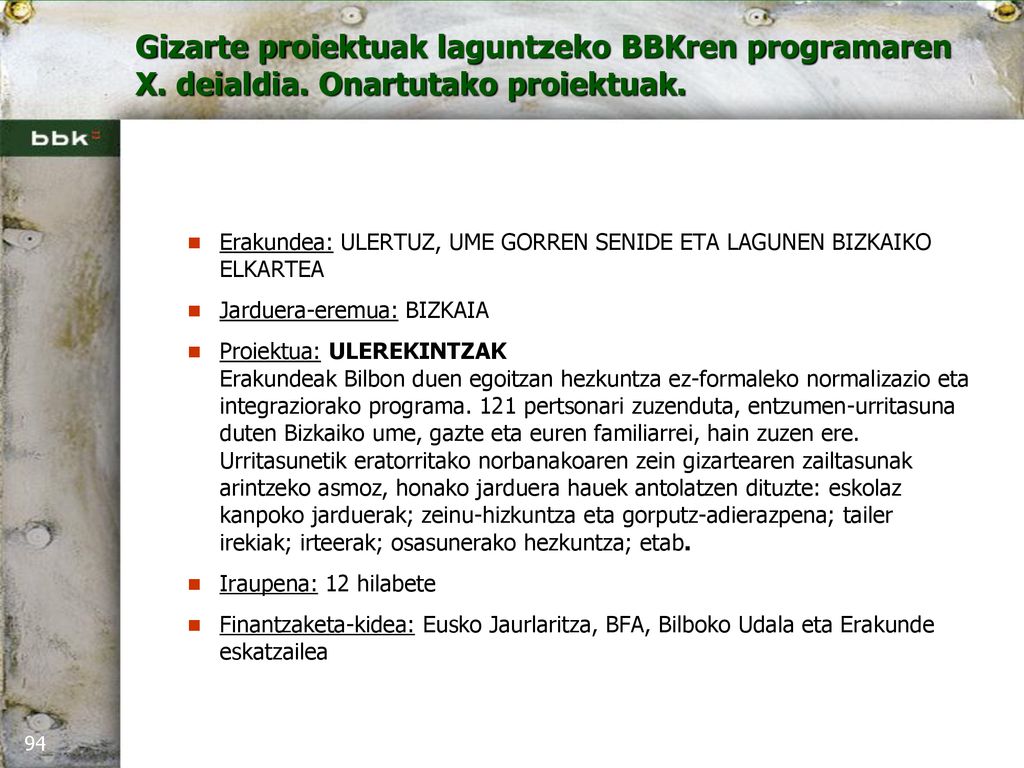 Gizarte proiektuak laguntzeko BBKren programaren X. deialdia. Onartutako proiektuak.

bbk

Erakundea: ULERTUZ, UME GORREN SENIDE ETA LAGUNEN BIZKAIKO ELKARTEA

Jarduera-eremua: BIZKAIA

Proiektua: ULEREKINTZAK
Erakundeak Bilbon duen egoitzan hezkuntza ez-formaleko normalizazio eta integraziorako programa. 121 pertsonari zuzenduta, entzumen-urritasuna duten Bizkaiko ume, gazte eta euren familiarrei, hain zuzen ere. Urritasunetik eratorritako norbanakoaren zein gizartearen zailtasunak arintzeko asmoz, honako jarduera hauek antolatzen dituzte: eskolaz kanpoko jarduerak; zeinu-hizkuntza eta gorputz-adierazpena; tailer irekiak; irteerak; osasunerako hezkuntza; etab.

Iraupena: 12 hilabete

Finantzaketa-kidea: Eusko Jaurlaritza, BFA, Bilboko Udala eta Erakunde eskatzailea

94